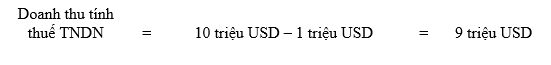 Doanh thu tính thuế TNDN = 10 triệu USD – 1 triệu USD = 9 triệu USD